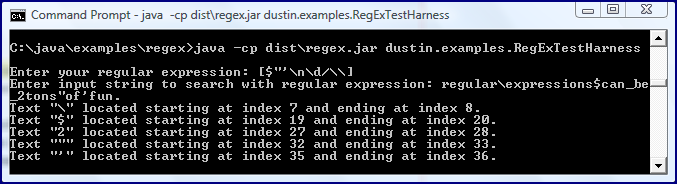 Command Prompt - java -cp dist\regex.jar dustin.examples.RegExTestHarness

C:\java\examples\regex>java -cp dist\regex.jar dustin.examples.RegExTestHarness

Enter your regular expression: [$"'\n\d/\\]
Enter input string to search with regular expression: regular\expressions$can_be_2tons"of'fun.
Text "\" located starting at index 7 and ending at index 8.
Text "$" located starting at index 19 and ending at index 20.
Text "2" located starting at index 27 and ending at index 28.
Text """ located starting at index 32 and ending at index 33.
Text "'" located starting at index 35 and ending at index 36.